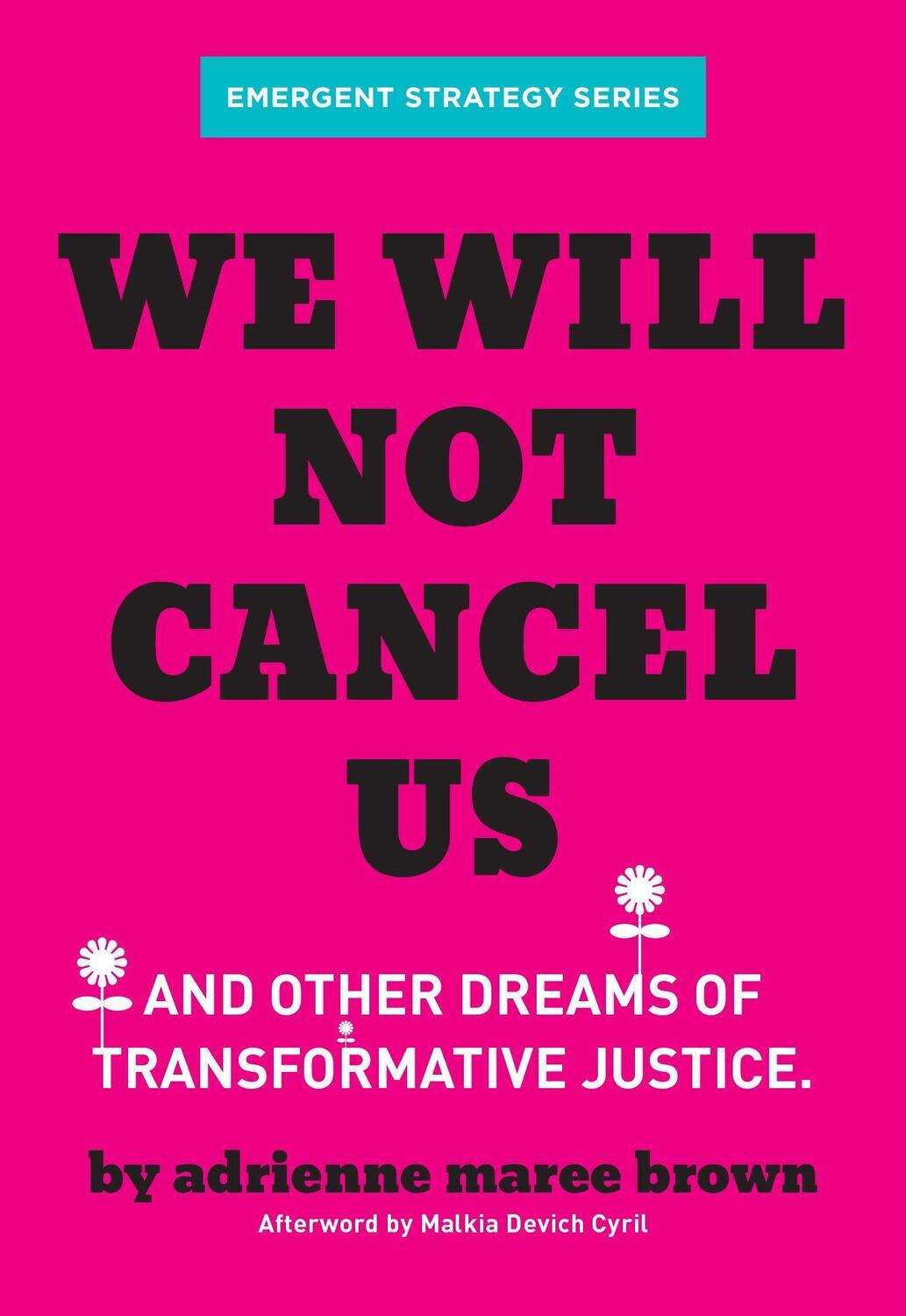 EMERGENT STRATEGY SERIES

WE WILL NOT CANCEL US

AND OTHER DREAMS OF TRANSFORMATIVE JUSTICE.

by adrienne maree brown

Afterword by Malkia Devich Cyril